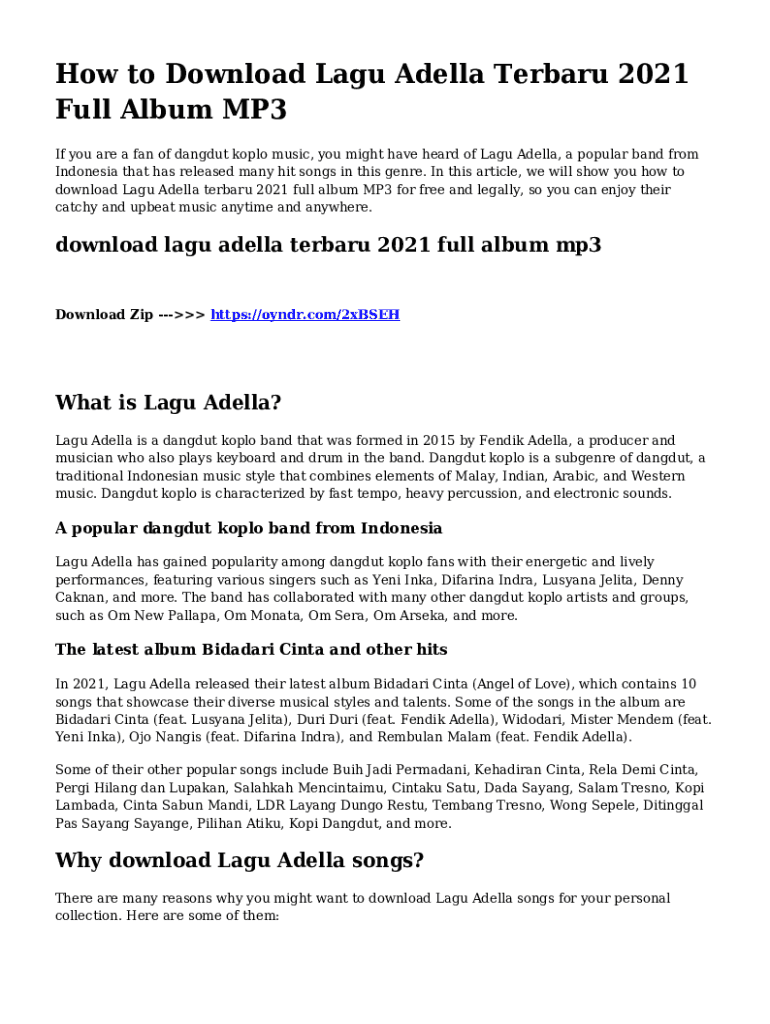 How to Download Lagu Adella Terbaru 2021 Full Album MP3

If you are a fan of dangdut koplo music, you might have heard of Lagu Adella, a popular band from Indonesia that has released many hit songs in this genre. In this article, we will show you how to download Lagu Adella terbaru 2021 full album MP3 for free and legally, so you can enjoy their catchy and upbeat music anytime and anywhere.

download lagu adella terbaru 2021 full album mp3

Download Zip --->>> https://oyndr.com/2xBSEH

What is Lagu Adella?

Lagu Adella is a dangdut koplo band that was formed in 2015 by Fendik Adella, a producer and musician who also plays keyboard and drum in the band. Dangdut koplo is a subgenre of dangdut, a traditional Indonesian music style that combines elements of Malay, Indian, Arabic, and Western music. Dangdut koplo is characterized by fast tempo, heavy percussion, and electronic sounds.

A popular dangdut koplo band from Indonesia

Lagu Adella has gained popularity among dangdut koplo fans with their energetic and lively performances, featuring various singers such as Yeni Inka, Difarina Indra, Lusyana Jelita, Denny Caknan, and more. The band has collaborated with many other dangdut koplo artists and groups, such as Om New Pallapa, Om Monata, Om Sera, Om Arseka, and more.

The latest album Bidadari Cinta and other hits

In 2021, Lagu Adella released their latest album Bidadari Cinta (Angel of Love), which contains 10 songs that showcase their diverse musical styles and talents. Some of the songs in the album are Bidadari Cinta (feat. Lusyana Jelita), Duri Duri (feat. Fendik Adella), Widodari, Mister Mendem (feat. Yeni Inka), Ojo Nangis (feat. Difarina Indra), and Rembulan Malam (feat. Fendik Adella).

Some of their other popular songs include Buih Jadi Permadani, Kehadiran Cinta, Rela Demi Cinta, Pergi Hilang dan Lupakan, Salahkah Mencintaimu, Cintaku Satu, Dada Sayang, Salam Tresno, Kopi Lambada, Cinta Sabun Mandi, LDR Layang Dungo Restu, Tembang Tresno, Wong Sepele, Ditinggal Pas Sayang Sayange, Pilihan Atiku, Kopi Dangdut, and more.

Why download Lagu Adella songs?

There are many reasons why you might want to download Lagu Adella songs for your personal collection. Here are some of them: